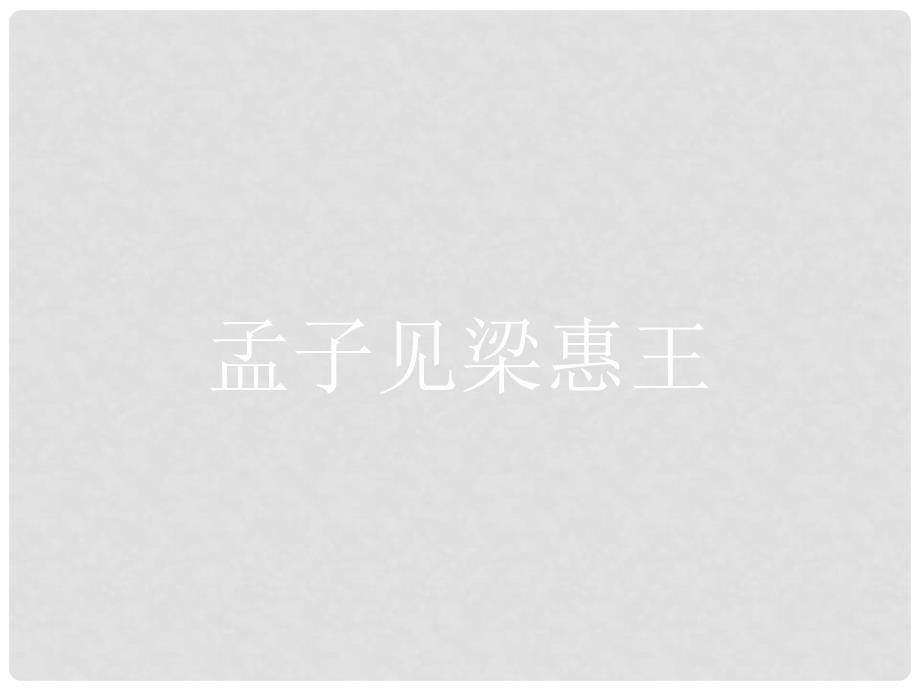 孟子见梁惠王